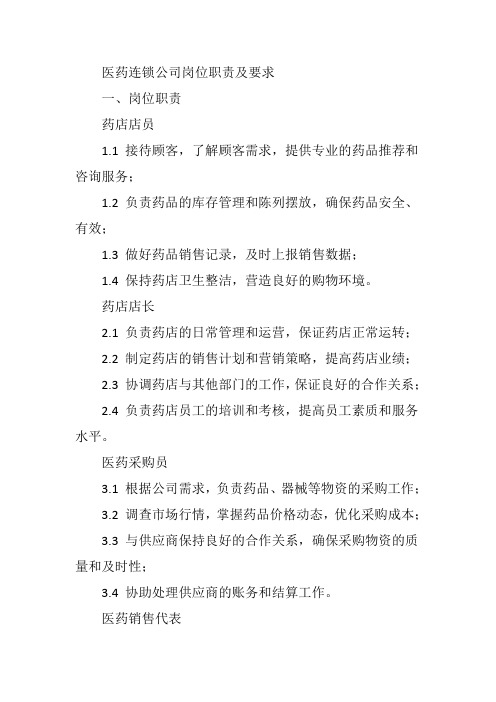 医药连锁公司岗位职责及要求

一、岗位职责

药店店员

1.1 接待顾客，了解顾客需求，提供专业的药品推荐和咨询服务；

1.2 负责药品的库存管理和陈列摆放，确保药品安全、有效；

1.3 做好药品销售记录，及时上报销售数据；

1.4 保持药店卫生整洁，营造良好的购物环境。

药店店长

2.1 负责药店的日常管理和运营，保证药店正常运转；

2.2 制定药店的销售计划和营销策略，提高药店业绩；

2.3 协调药店与其他部门的工作，保证良好的合作关系；

2.4 负责药店员工的培训和考核，提高员工素质和服务水平。

医药采购员

3.1 根据公司需求，负责药品、器械等物资的采购工作；

3.2 调查市场行情，掌握药品价格动态，优化采购成本；

3.3 与供应商保持良好的合作关系，确保采购物资的质量和及时性；

3.4 协助处理供应商的账务和结算工作。

医药销售代表